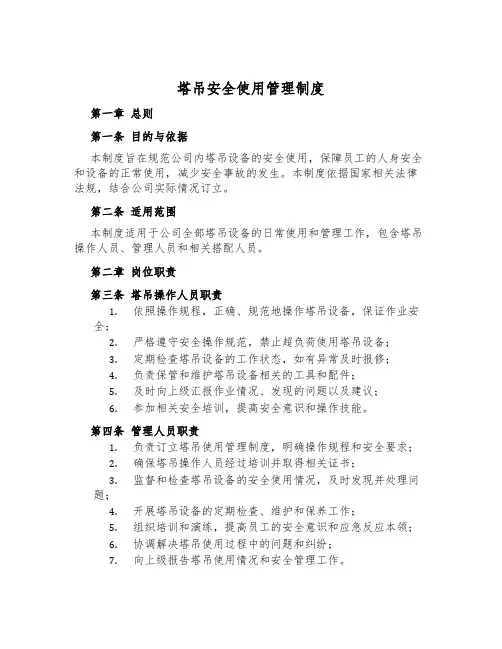 塔吊安全使用管理制度

第一章 总则

第一条 目的与依据

本制度旨在规范公司内塔吊设备的安全使用，保障员工的人身安全和设备的正常使用，减少安全事故的发生。本制度依据国家相关法律法规，结合公司实际情况订立。

第二条 适用范围

本制度适用于公司全部塔吊设备的日常使用和管理工作，包含塔吊操作人员、管理人员和相关搭配人员。

第二章 岗位职责

第三条 塔吊操作人员职责

1. 依照操作规程，正确、规范地操作塔吊设备，保证作业安全；
2. 严格遵守安全操作规范，禁止超负荷使用塔吊设备；
3. 定期检查塔吊设备的工作状态，如有异常及时报修；
4. 负责保管和维护塔吊设备相关的工具和配件；
5. 及时向上级汇报作业情况、发现的问题以及建议；
6. 参加相关安全培训，提高安全意识和操作技能。

第四条 管理人员职责

1. 负责订立塔吊使用管理制度，明确操作规程和安全要求；
2. 确保塔吊操作人员经过培训并取得相关证书；
3. 监督和检查塔吊设备的安全使用情况，及时发现并处理问题；
4. 开展塔吊设备的定期检查、维护和保养工作；
5. 组织培训和演练，提高员工的安全意识和应急反应本领；
6. 协调解决塔吊使用过程中的问题和纠纷；
7. 向上级报告塔吊使用情况和安全管理工作。